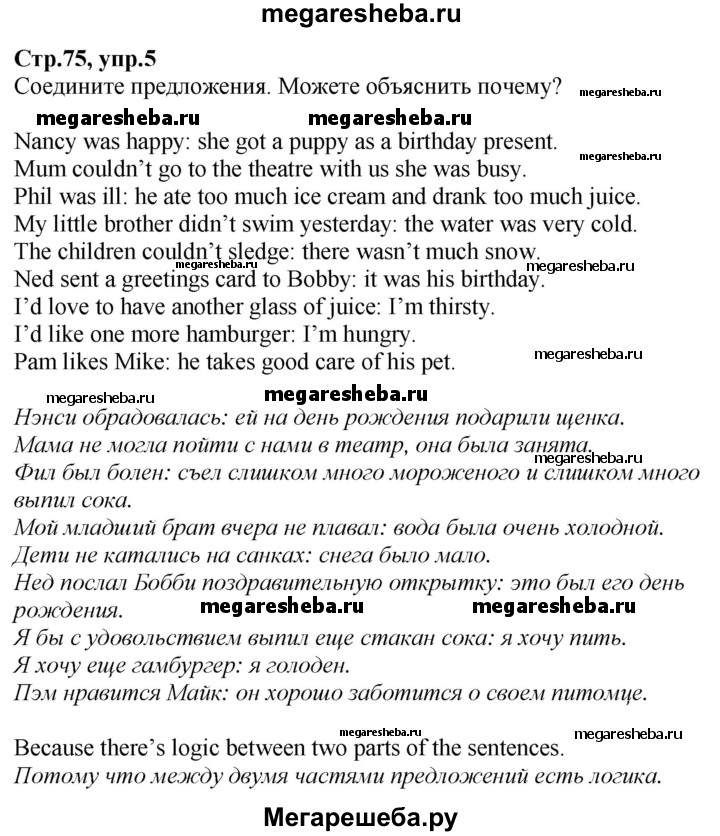 megaresheba.ru

Стр.75, упр.5
Соедините предложения. Можете объяснить почему? megaresheba.ru

megaresheba.ru megaresheba.ru

Nancy was happy: she got a puppy as a birthday present.
megaresheba.ru
Mum couldn't go to the theatre with us she was busy.
Phil was ill: he ate too much ice cream and drank too much juice.
My little brother didn't swim yesterday: the water was very cold.
The children couldn't sledge: there wasn't much snow.
megaresheba.ru megaresheba.ru
Ned sent a greetings card to Bobby: it was his birthday.
I'd love to have another glass of juice: I'm thirsty.
I'd like one more hamburger: I'm hungry.
Pam likes Mike: he takes good care of his pet. megaresheba.ru

megaresheba.ru megaresheba.ru
Нэнси обрадовалась: ей на день рождения подарили щенка.
Мама не могла пойти с нами в театр, она была занята.
megaresheba.ru
Фил был болен: съел слишком много мороженого и слишком много выпил сока.
Мой младший брат вчера не плавал: вода была очень холодной.
Дети не катались на санках: снега было мало.
Нед послал Бобби поздравительную открытку: это был его день рождения. megaresheba.ru megaresheba.ru
Я бы с удовольствием выпил еще стакан сока: я хочу пить.
Я хочу еще гамбургер: я голоден.
Пэм нравится Майк: он хорошо заботится о своем питомце.

megaresheba.ru megaresheba.ru
Because there's logic between two parts of the sentences.
Потому что между двумя частями предложений есть логика.

Мегарешеба.ру